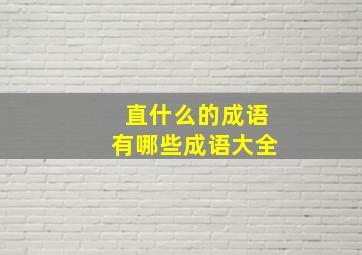 直什么的成语
有哪些成语大全